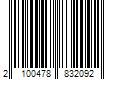 2 100478 832092